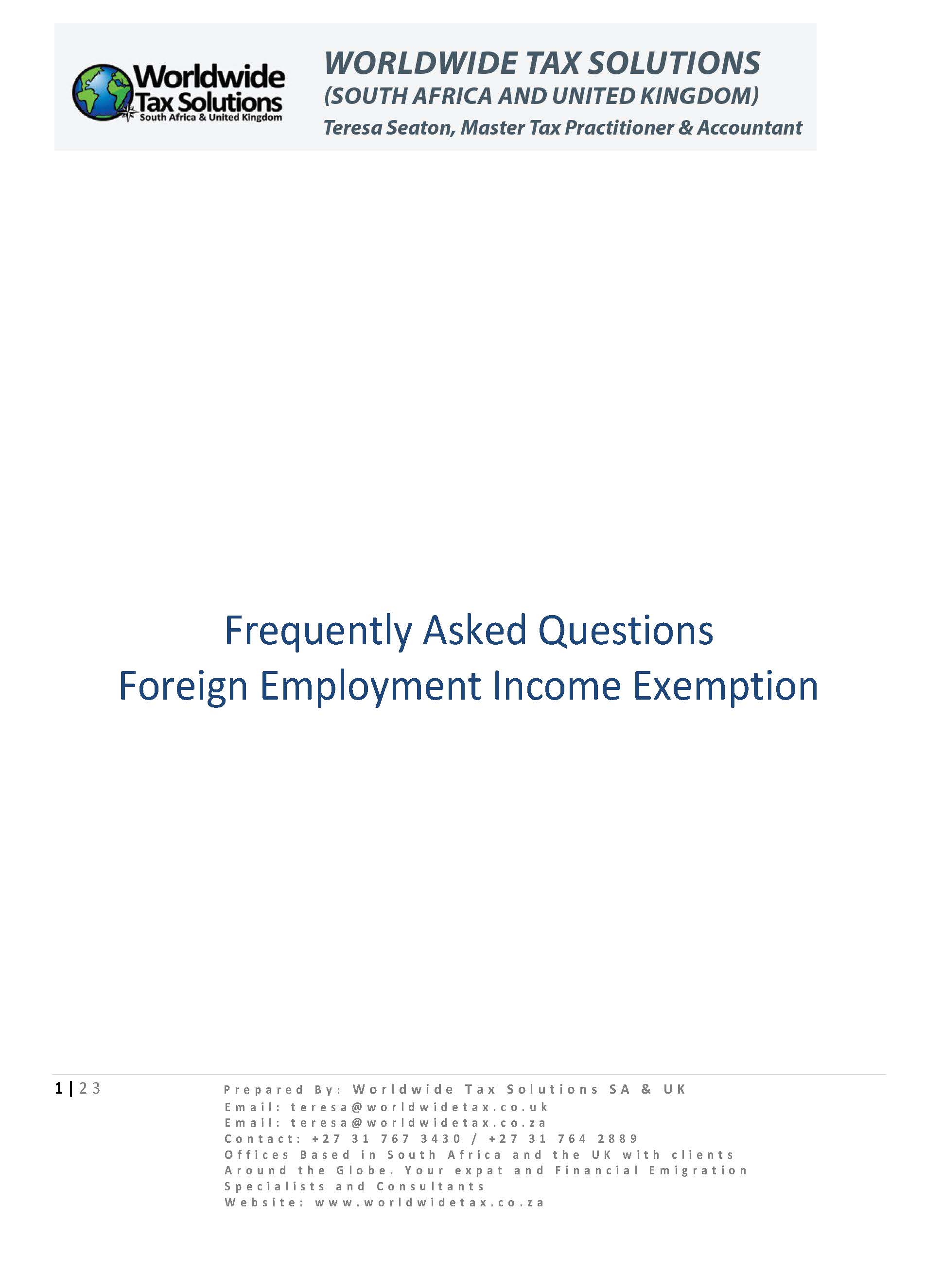 Worldwide Tax Solutions
South Africa & United Kingdom

WORLDWIDE TAX SOLUTIONS
(SOUTH AFRICA AND UNITED KINGDOM)
Teresa Seaton, Master Tax Practitioner & Accountant

Frequently Asked Questions
Foreign Employment Income Exemption

1 | 23

Prepared By: Worldwide Tax Solutions SA & UK
Email: teresa@worldwidetax.co.uk
Email: teresa@worldwidetax.co.za
Contact: +27 31 767 3430 / +27 31 764 2889
Offices Based in South Africa and the UK with clients Around the Globe. Your expat and Financial Emigration Specialists and Consultants
Website: www.worldwidetax.co.za